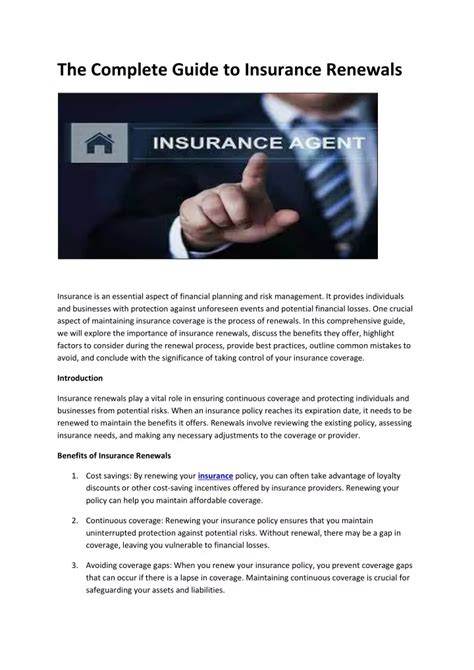 The Complete Guide to Insurance Renewals

INSURANCE AGENT

Insurance is an essential aspect of financial planning and risk management. It provides individuals and businesses with protection against unforeseen events and potential financial losses. One crucial aspect of maintaining insurance coverage is the process of renewals. In this comprehensive guide, we will explore the importance of insurance renewals, discuss the benefits they offer, highlight factors to consider during the renewal process, provide best practices, outline common mistakes to avoid, and conclude with the significance of taking control of your insurance coverage.

Introduction

Insurance renewals play a vital role in ensuring continuous coverage and protecting individuals and businesses from potential risks. When an insurance policy reaches its expiration date, it needs to be renewed to maintain the benefits it offers. Renewals involve reviewing the existing policy, assessing insurance needs, and making any necessary adjustments to the coverage or provider.

Benefits of Insurance Renewals

1. Cost savings: By renewing your insurance policy, you can often take advantage of loyalty discounts or other cost-saving incentives offered by insurance providers. Renewing your policy can help you maintain affordable coverage.

2. Continuous coverage: Renewing your insurance policy ensures that you maintain uninterrupted protection against potential risks. Without renewal, there may be a gap in coverage, leaving you vulnerable to financial losses.

3. Avoiding coverage gaps: When you renew your insurance policy, you prevent coverage gaps that can occur if there is a lapse in coverage. Maintaining continuous coverage is crucial for safeguarding your assets and liabilities.